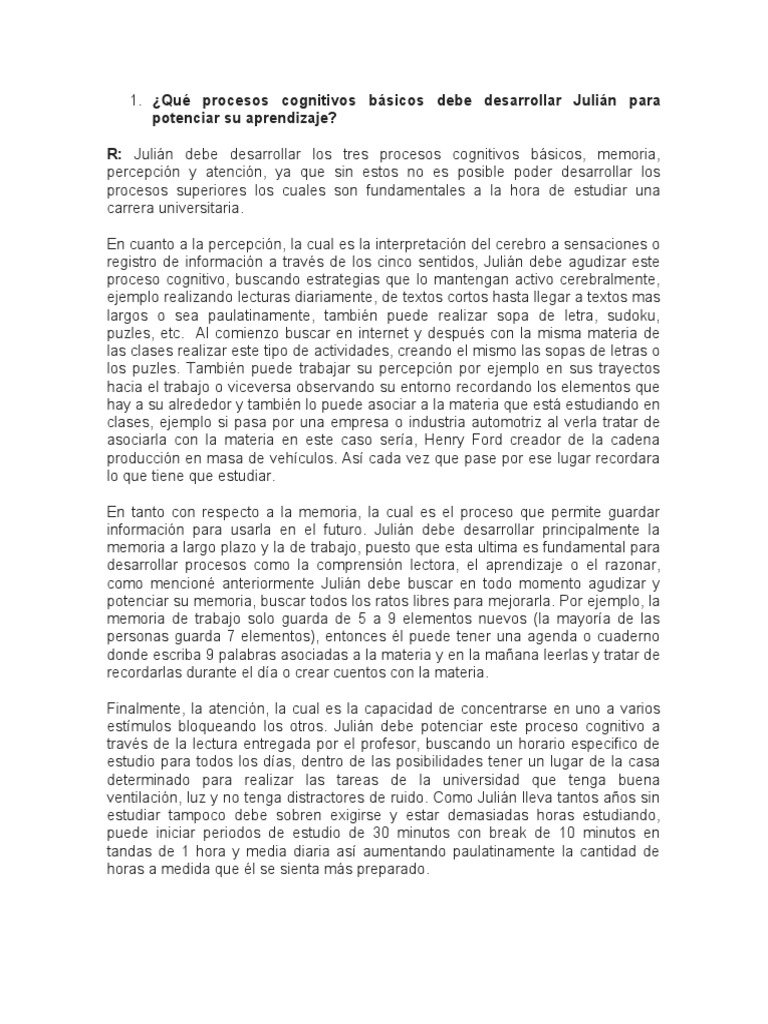 1. ¿Qué procesos cognitivos básicos debe desarrollar Julián para potenciar su aprendizaje?

R: Julián debe desarrollar los tres procesos cognitivos básicos, memoria, percepción y atención, ya que sin estos no es posible poder desarrollar los procesos superiores los cuales son fundamentales a la hora de estudiar una carrera universitaria.

En cuanto a la percepción, la cual es la interpretación del cerebro a sensaciones o registro de información a través de los cinco sentidos, Julián debe agudizar este proceso cognitivo, buscando estrategias que lo mantengan activo cerebralmente, ejemplo realizando lecturas diariamente, de textos cortos hasta llegar a textos mas largos o sea paulatinamente, también puede realizar sopa de letra, sudoku, puzles, etc. Al comienzo buscar en internet y después con la misma materia de las clases realizar este tipo de actividades, creando el mismo las sopas de letras o los puzles. También puede trabajar su percepción por ejemplo en sus trayectos hacia el trabajo o viceversa observando su entorno recordando los elementos que hay a su alrededor y también lo puede asociar a la materia que está estudiando en clases, ejemplo si pasa por una empresa o industria automotriz al verla tratar de asociarla con la materia en este caso sería, Henry Ford creador de la cadena producción en masa de vehículos. Así cada vez que pase por ese lugar recordara lo que tiene que estudiar.

En tanto con respecto a la memoria, la cual es el proceso que permite guardar información para usarla en el futuro. Julián debe desarrollar principalmente la memoria a largo plazo y la de trabajo, puesto que esta ultima es fundamental para desarrollar procesos como la comprensión lectora, el aprendizaje o el razonar, como mencioné anteriormente Julián debe buscar en todo momento agudizar y potenciar su memoria, buscar todos los ratos libres para mejorarla. Por ejemplo, la memoria de trabajo solo guarda de 5 a 9 elementos nuevos (la mayoría de las personas guarda 7 elementos), entonces él puede tener una agenda o cuaderno donde escriba 9 palabras asociadas a la materia y en la mañana leerlas y tratar de recordarlas durante el día o crear cuentos con la materia.

Finalmente, la atención, la cual es la capacidad de concentrarse en uno a varios estímulos bloqueando los otros. Julián debe potenciar este proceso cognitivo a través de la lectura entregada por el profesor, buscando un horario especifico de estudio para todos los días, dentro de las posibilidades tener un lugar de la casa determinado para realizar las tareas de la universidad que tenga buena ventilación, luz y no tenga distractores de ruido. Como Julián lleva tantos años sin estudiar tampoco debe sobren exigirse y estar demasiadas horas estudiando, puede iniciar periodos de estudio de 30 minutos con break de 10 minutos en tandas de 1 hora y media diaria así aumentando paulatinamente la cantidad de horas a medida que él se sienta más preparado.